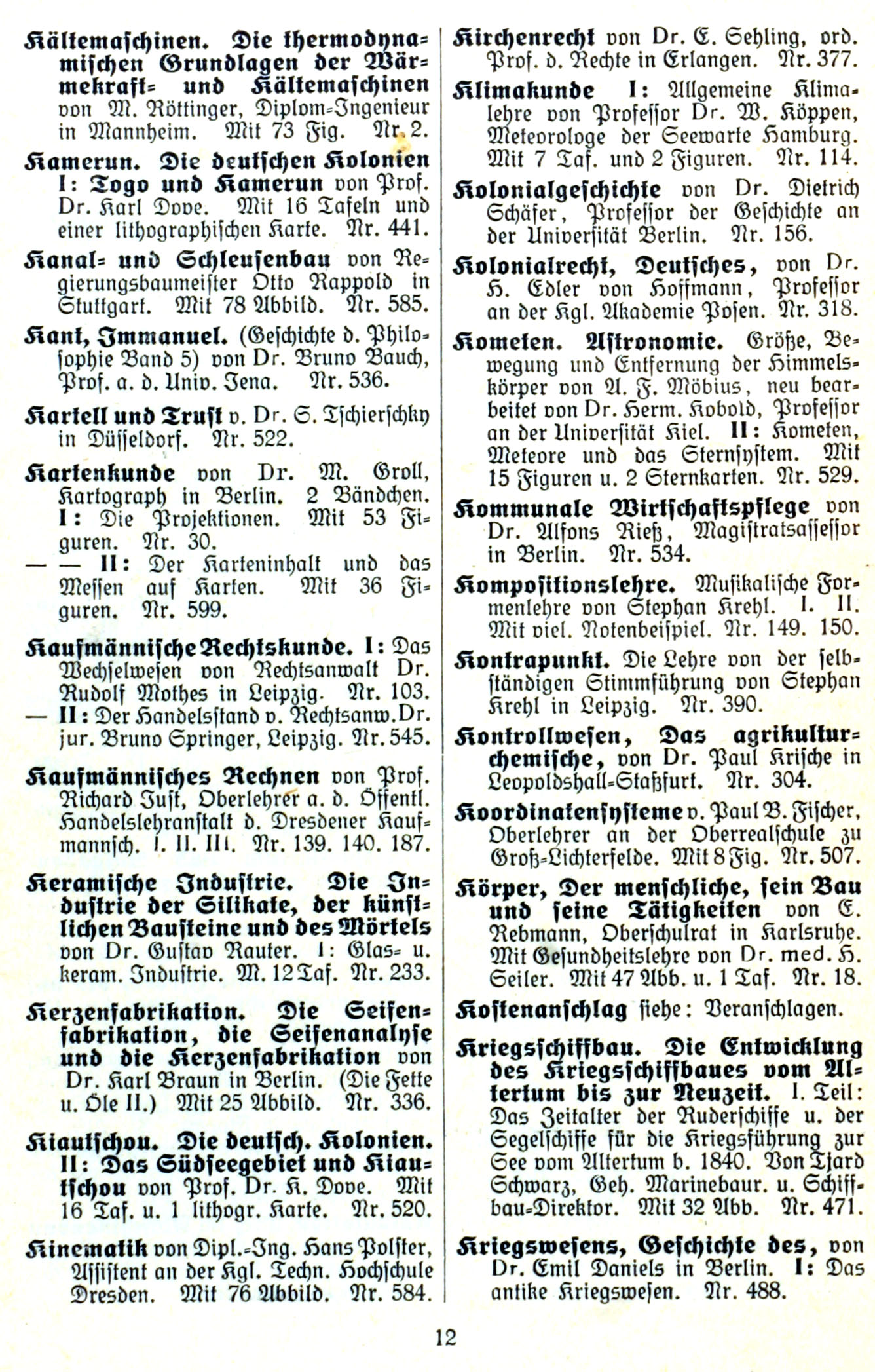 Kältemaschinen. Die thermodynamischen Grundlagen der Wärmekraft- und Kältemaschinen von M. Röttinger, Diplom-Ingenieur in Mannheim. Mit 73 Fig. Nr. 2.

Kamerun. Die deutschen Kolonien I: Togo und Kamerun von Prof. Dr. Karl Dove. Mit 16 Tafeln und einer lithographischen Karte. Nr. 441.

Kanal- und Schleusenbau von Regierungsbaumeister Otto Rappold in Stuttgart. Mit 78 Abbild. Nr. 585.

Kant, Immanuel. (Geschichte d. Philosophie Band 5) von Dr. Bruno Bauch, Prof. a. d. Univ. Jena. Nr. 536.

Kartell und Trust v. Dr. S. Tschierschky in Düsseldorf. Nr. 522.

Kartenkunde von Dr. M. Groll, Kartograph in Berlin. 2 Bändchen. I: Die Projektionen. Mit 53 Figuren. Nr. 30.
— — II: Der Karteninhalt und das Messen auf Karten. Mit 36 Figuren. Nr. 599.

Kaufmännische Rechtskunde. I: Das Wechselwesen von Rechtsanwalt Dr. Rudolf Mothes in Leipzig. Nr. 103.
— II: Der Handelsstand v. Rechtsanw. Dr. jur. Bruno Springer, Leipzig. Nr. 545.

Kaufmännisches Rechnen von Prof. Richard Just, Oberlehrer a. d. Öffentl. Handelslehranstalt d. Dresdener Kaufmannsch. I. II. III. Nr. 139. 140. 187.

Keramische Industrie. Die Industrie der Silikate, der künstlichen Bausteine und des Mörtels von Dr. Gustav Rauter. I: Glas- u. keram. Industrie. M. 12 Taf. Nr. 233.

Kerzenfabrikation. Die Seifenfabrikation, die Seifenanalyse und die Kerzenfabrikation von Dr. Karl Braun in Berlin. (Die Fette u. Öle II.) Mit 25 Abbild. Nr. 336.

Kiautschou. Die deutsch. Kolonien. II: Das Südseegebiet und Kiautschou von Prof. Dr. K. Dove. Mit 16 Taf. u. 1 lithogr. Karte. Nr. 520.

Kinematik von Dipl.-Ing. Hans Polster, Assistent an der Kgl. Techn. Hochschule Dresden. Mit 76 Abbild. Nr. 584.

Kirchenrecht von Dr. E. Sehling, ord. Prof. d. Rechte in Erlangen. Nr. 377.

Klimakunde I: Allgemeine Klimalehre von Professor Dr. W. Köppen, Meteorologe der Seewarte Hamburg. Mit 7 Taf. und 2 Figuren. Nr. 114.

Kolonialgeschichte von Dr. Dietrich Schäfer, Professor der Geschichte an der Universität Berlin. Nr. 156.

Kolonialrecht, Deutsches, von Dr. H. Edler von Hoffmann, Professor an der Kgl. Akademie Posen. Nr. 318.

Kometen. Astronomie. Größe, Bewegung und Entfernung der Himmelskörper von A. F. Möbius, neu bearbeitet von Dr. Herm. Kobold, Professor an der Universität Kiel. II: Kometen, Meteore und das Sternsystem. Mit 15 Figuren u. 2 Sternkarten. Nr. 529.

Kommunale Wirtschaftspflege von Dr. Alfons Rieß, Magistratsassessor in Berlin. Nr. 534.

Kompositionslehre. Musikalische Formenlehre von Stephan Krehl. I. II. Mit viel. Notenbeispiel. Nr. 149. 150.

Kontrapunkt. Die Lehre von der selbständigen Stimmführung von Stephan Krehl in Leipzig. Nr. 390.

Kontrollwesen, Das agrikulturchemische, von Dr. Paul Krische in Leopoldshall-Staßfurt. Nr. 304.

Koordinatensysteme v. Paul B. Fischer, Oberlehrer an der Oberrealschule zu Groß-Lichterfelde. Mit 8 Fig. Nr. 507.

Körper, Der menschliche, sein Bau und seine Tätigkeiten von E. Rebmann, Oberschulrat in Karlsruhe. Mit Gesundheitslehre von Dr. med. H. Seiler. Mit 47 Abb. u. 1 Taf. Nr. 18.

Kostenanschlag siehe: Veranschlagen.

Kriegsschiffbau. Die Entwicklung des Kriegsschiffbaues vom Altertum bis zur Neuzeit. I. Teil: Das Zeitalter der Ruderschiffe u. der Segelschiffe für die Kriegsführung zur See vom Altertum b. 1840. Von Tjard Schwarz, Geh. Marinebaur. u. Schiffbau-Direktor. Mit 32 Abb. Nr. 471.

Kriegswesens, Geschichte des, von Dr. Emil Daniels in Berlin. I: Das antike Kriegswesen. Nr. 488.

12